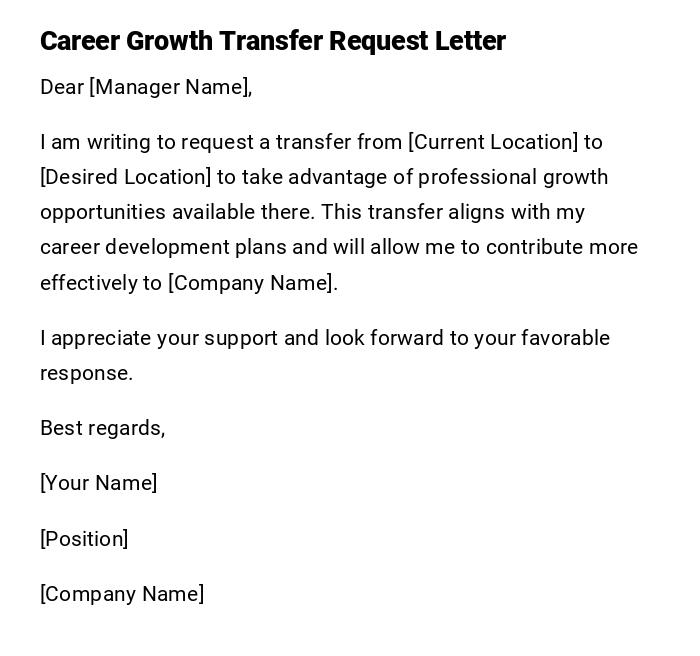 Career Growth Transfer Request Letter

Dear [Manager Name],

I am writing to request a transfer from [Current Location] to [Desired Location] to take advantage of professional growth opportunities available there. This transfer aligns with my career development plans and will allow me to contribute more effectively to [Company Name].

I appreciate your support and look forward to your favorable response.

Best regards,

[Your Name]

[Position]

[Company Name]